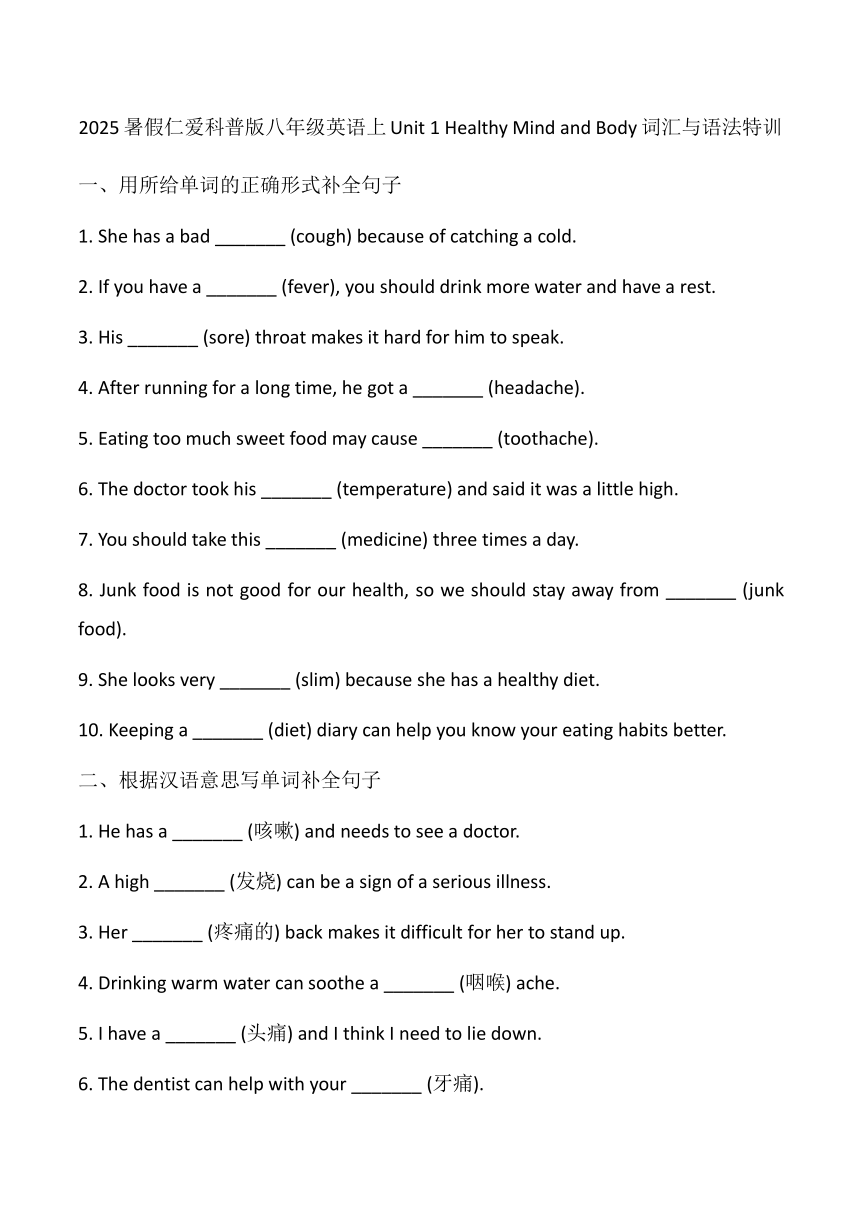 2025 暑假仁爱科普版八年级英语上 Unit 1 Healthy Mind and Body 词汇与语法特训

一、用所给单词的正确形式补全句子

1. She has a bad _______ (cough) because of catching a cold.

2. If you have a _______ (fever), you should drink more water and have a rest.

3. His _______ (sore) throat makes it hard for him to speak.

4. After running for a long time, he got a _______ (headache).

5. Eating too much sweet food may cause _______ (toothache).

6. The doctor took his _______ (temperature) and said it was a little high.

7. You should take this _______ (medicine) three times a day.

8. Junk food is not good for our health, so we should stay away from _______ (junk food).

9. She looks very _______ (slim) because she has a healthy diet.

10. Keeping a _______ (diet) diary can help you know your eating habits better.

二、根据汉语意思写单词补全句子

1. He has a _______ (咳嗽) and needs to see a doctor.

2. A high _______ (发烧) can be a sign of a serious illness.

3. Her _______ (疼痛的) back makes it difficult for her to stand up.

4. Drinking warm water can soothe a _______ (咽喉) ache.

5. I have a _______ (头痛) and I think I need to lie down.

6. The dentist can help with your _______ (牙痛).